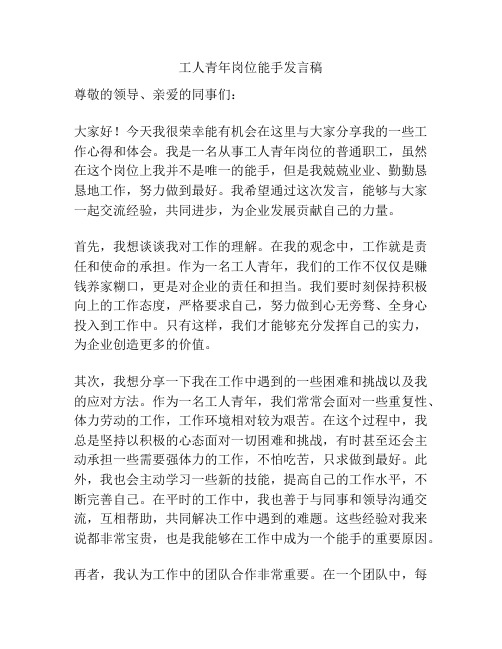 工人青年岗位能手发言稿

尊敬的领导、亲爱的同事们：

大家好！今天我很荣幸能有机会在这里与大家分享我的一些工作心得和体会。我是一名从事工人青年岗位的普通职工，虽然在这个岗位上我并不是唯一的能手，但是我兢兢业业、勤勤恳恳地工作，努力做到最好。我希望通过这次发言，能够与大家一起交流经验，共同进步，为企业发展贡献自己的力量。

首先，我想谈谈我对工作的理解。在我的观念中，工作就是责任和使命的承担。作为一名工人青年，我们的工作不仅仅是赚钱养家糊口，更是对企业的责任和担当。我们要时刻保持积极向上的工作态度，严格要求自己，努力做到心无旁骛、全身心投入到工作中。只有这样，我们才能够充分发挥自己的实力，为企业创造更多的价值。

其次，我想分享一下我在工作中遇到的一些困难和挑战以及我的应对方法。作为一名工人青年，我们常常会面对一些重复性、体力劳动的工作，工作环境相对较为艰苦。在这个过程中，我总是坚持以积极的心态面对一切困难和挑战，有时甚至还会主动承担一些需要强体力的工作，不怕吃苦，只求做到最好。此外，我也会主动学习一些新的技能，提高自己的工作水平，不断完善自己。在平时的工作中，我也善于与同事和领导沟通交流，互相帮助，共同解决工作中遇到的难题。这些经验对我来说都非常宝贵，也是我能够在工作中成为一个能手的重要原因。

再者，我认为工作中的团队合作非常重要。在一个团队中，每